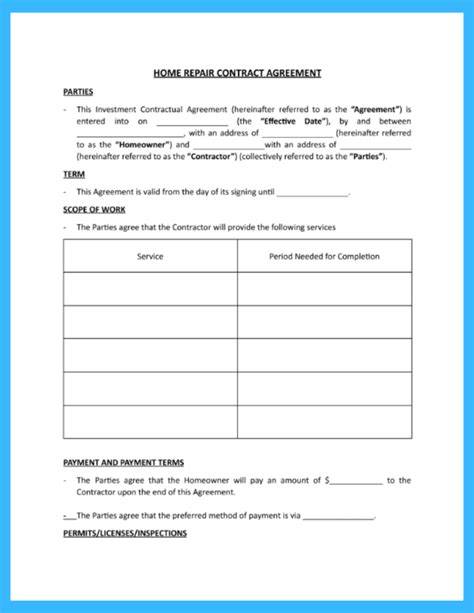 HOME REPAIR CONTRACT AGREEMENT

PARTIES

- This Investment Contractual Agreement (hereinafter referred to as the "Agreement") is entered into on ________________ (the "Effective Date"), by and between ________________________, with an address of ________________ (hereinafter referred to as the "Homeowner") and ________________with an address of ________________ (hereinafter referred to as the "Contractor") (collectively referred to as the "Parties").

TERM

- This Agreement is valid from the day of its signing until ________________.

SCOPE OF WORK

- The Parties agree that the Contractor will provide the following services

| Service | Period Needed for Completion |
|---|---|
| | |
| | |
| | |
| | |
| | |

PAYMENT AND PAYMENT TERMS

- The Parties agree that the Homeowner will pay an amount of $____________ to the Contractor upon the end of this Agreement.

- The Parties agree that the preferred method of payment is via ________________.

PERMITS/LICENSES/INSPECTIONS